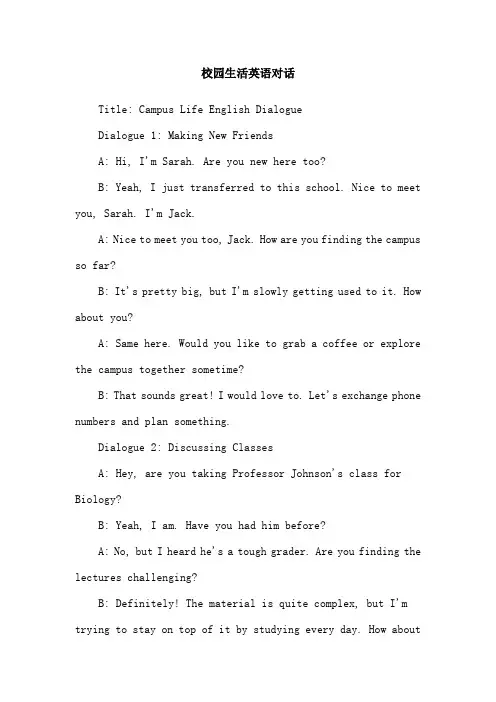 校园生活英语对话

Title: Campus Life English Dialogue

Dialogue 1: Making New Friends

A: Hi, I'm Sarah. Are you new here too?

B: Yeah, I just transferred to this school. Nice to meet you, Sarah. I'm Jack.

A: Nice to meet you too, Jack. How are you finding the campus so far?

B: It's pretty big, but I'm slowly getting used to it. How about you?

A: Same here. Would you like to grab a coffee or explore the campus together sometime?

B: That sounds great! I would love to. Let's exchange phone numbers and plan something.

Dialogue 2: Discussing Classes

A: Hey, are you taking Professor Johnson's class for Biology?

B: Yeah, I am. Have you had him before?

A: No, but I heard he's a tough grader. Are you finding the lectures challenging?

B: Definitely! The material is quite complex, but I'm trying to stay on top of it by studying every day. How about